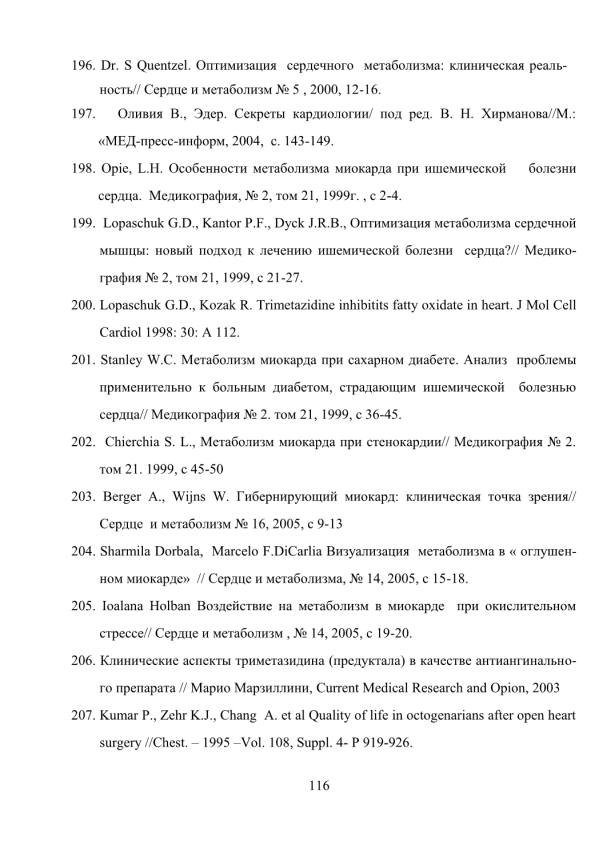 196. Dr. S Quentzel. Оптимизация сердечного метаболизма: клиническая реальность// Сердце и метаболизм № 5 , 2000, 12-16.

197. Оливия В., Эдер. Секреты кардиологии/ под ред. В. Н. Хирманова//М.: «МЕД-пресс-информ, 2004, с. 143-149.

198. Opie, L.H. Особенности метаболизма миокарда при ишемической болезни сердца. Медикография, № 2, том 21, 1999г. , с 2-4.

199. Lopaschuk G.D., Kantor P.F., Dyck J.R.B., Оптимизация метаболизма сердечной мышцы: новый подход к лечению ишемической болезни сердца?// Медикография № 2, том 21, 1999, с 21-27.

200. Lopaschuk G.D., Kozak R. Trimetazidine inhibitits fatty oxidate in heart. J Mol Cell Cardiol 1998: 30: A 112.

201. Stanley W.C. Метаболизм миокарда при сахарном диабете. Анализ проблемы применительно к больным диабетом, страдающим ишемической болезнью сердца// Медикография № 2. том 21, 1999, с 36-45.

202. Chierchia S. L., Метаболизм миокарда при стенокардии// Медикография № 2. том 21. 1999, с 45-50

203. Berger A., Wijns W. Гибернирующий миокард: клиническая точка зрения// Сердце и метаболизм № 16, 2005, с 9-13

204. Sharmila Dorbala, Marcelo F.DiCarlia Визуализация метаболизма в « оглушенном миокарде» // Сердце и метаболизма, № 14, 2005, с 15-18.

205. Ioalana Holban Воздействие на метаболизм в миокарде при окислительном стрессе// Сердце и метаболизм , № 14, 2005, с 19-20.

206. Клинические аспекты триметазидина (предуктала) в качестве антиангинального препарата // Марио Марзиллини, Current Medical Research and Opion, 2003

207. Kumar P., Zehr K.J., Chang A. et al Quality of life in octogenarians after open heart surgery //Chest. – 1995 –Vol. 108, Suppl. 4- P 919-926.

116